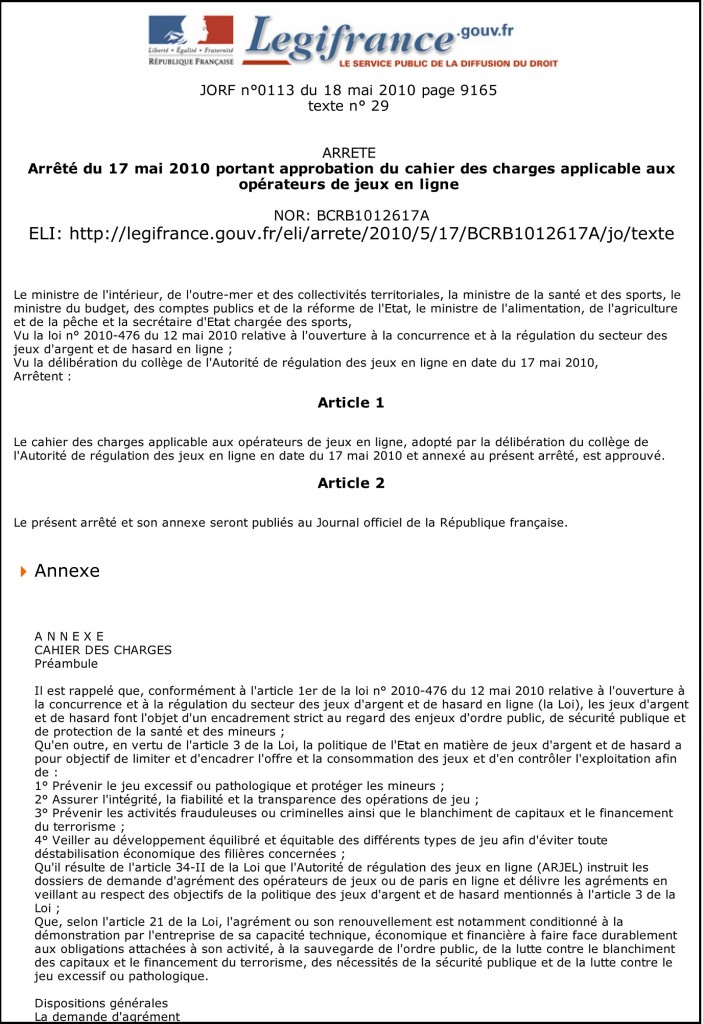 Liberté • Égalité • Fraternité
RÉPUBLIQUE FRANÇAISE

Legifrance.gouv.fr
LE SERVICE PUBLIC DE LA DIFFUSION DU DROIT

JORF n°0113 du 18 mai 2010 page 9165
texte n° 29

ARRETE
Arrêté du 17 mai 2010 portant approbation du cahier des charges applicable aux opérateurs de jeux en ligne

NOR: BCRB1012617A
ELI: http://legifrance.gouv.fr/eli/arrete/2010/5/17/BCRB1012617A/jo/texte

Le ministre de l'intérieur, de l'outre-mer et des collectivités territoriales, la ministre de la santé et des sports, le ministre du budget, des comptes publics et de la réforme de l'Etat, le ministre de l'alimentation, de l'agriculture et de la pêche et la secrétaire d'Etat chargée des sports,
Vu la loi n° 2010-476 du 12 mai 2010 relative à l'ouverture à la concurrence et à la régulation du secteur des jeux d'argent et de hasard en ligne ;
Vu la délibération du collège de l'Autorité de régulation des jeux en ligne en date du 17 mai 2010,
Arrêtent :

Article 1

Le cahier des charges applicable aux opérateurs de jeux en ligne, adopté par la délibération du collège de l'Autorité de régulation des jeux en ligne en date du 17 mai 2010 et annexé au présent arrêté, est approuvé.

Article 2

Le présent arrêté et son annexe seront publiés au Journal officiel de la République française.

Annexe

A N N E X E
CAHIER DES CHARGES
Préambule

Il est rappelé que, conformément à l'article 1er de la loi n° 2010-476 du 12 mai 2010 relative à l'ouverture à la concurrence et à la régulation du secteur des jeux d'argent et de hasard en ligne (la Loi), les jeux d'argent et de hasard font l'objet d'un encadrement strict au regard des enjeux d'ordre public, de sécurité publique et de protection de la santé et des mineurs ;
Qu'en outre, en vertu de l'article 3 de la Loi, la politique de l'Etat en matière de jeux d'argent et de hasard a pour objectif de limiter et d'encadrer l'offre et la consommation des jeux et d'en contrôler l'exploitation afin de :
1° Prévenir le jeu excessif ou pathologique et protéger les mineurs ;
2° Assurer l'intégrité, la fiabilité et la transparence des opérations de jeu ;
3° Prévenir les activités frauduleuses ou criminelles ainsi que le blanchiment de capitaux et le financement du terrorisme ;
4° Veiller au développement équilibré et équitable des différents types de jeu afin d'éviter toute déstabilisation économique des filières concernées ;
Qu'il résulte de l'article 34-II de la Loi que l'Autorité de régulation des jeux en ligne (ARJEL) instruit les dossiers de demande d'agrément des opérateurs de jeux ou de paris en ligne et délivre les agréments en veillant au respect des objectifs de la politique des jeux d'argent et de hasard mentionnés à l'article 3 de la Loi ;
Que, selon l'article 21 de la Loi, l'agrément ou son renouvellement est notamment conditionné à la démonstration par l'entreprise de sa capacité technique, économique et financière à faire face durablement aux obligations attachées à son activité, à la sauvegarde de l'ordre public, de la lutte contre le blanchiment des capitaux et le financement du terrorisme, des nécessités de la sécurité publique et de la lutte contre le jeu excessif ou pathologique.

Dispositions générales
La demande d'agrément